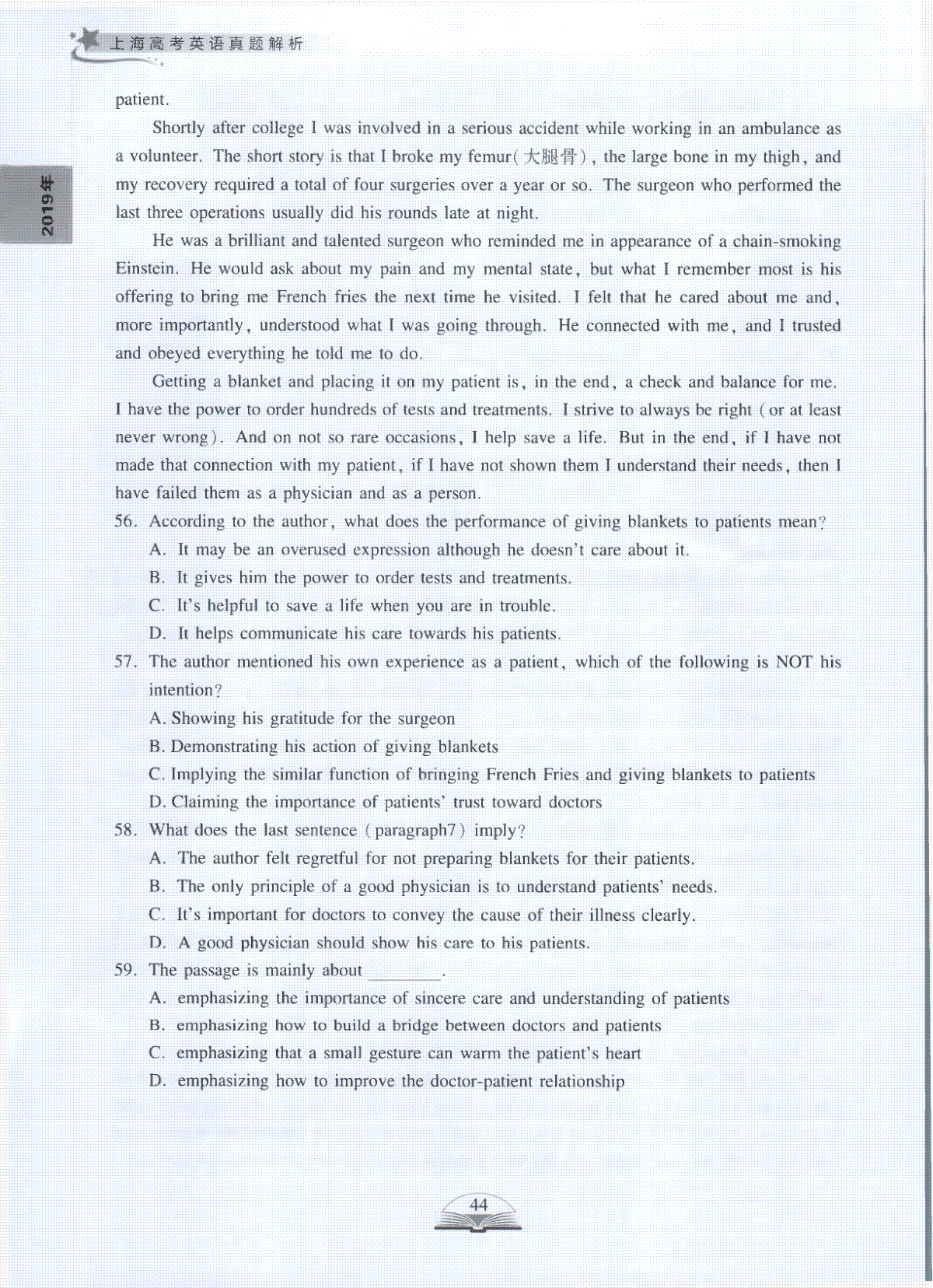 上海高考英语真题解析

2019年

patient.

Shortly after college I was involved in a serious accident while working in an ambulance as a volunteer. The short story is that I broke my femur(大腿骨), the large bone in my thigh, and my recovery required a total of four surgeries over a year or so. The surgeon who performed the last three operations usually did his rounds late at night.

He was a brilliant and talented surgeon who reminded me in appearance of a chain-smoking Einstein. He would ask about my pain and my mental state, but what I remember most is his offering to bring me French fries the next time he visited. I felt that he cared about me and, more importantly, understood what I was going through. He connected with me, and I trusted and obeyed everything he told me to do.

Getting a blanket and placing it on my patient is, in the end, a check and balance for me. I have the power to order hundreds of tests and treatments. I strive to always be right (or at least never wrong). And on not so rare occasions, I help save a life. But in the end, if I have not made that connection with my patient, if I have not shown them I understand their needs, then I have failed them as a physician and as a person.

56. According to the author, what does the performance of giving blankets to patients mean?
A. It may be an overused expression although he doesn't care about it.
B. It gives him the power to order tests and treatments.
C. It's helpful to save a life when you are in trouble.
D. It helps communicate his care towards his patients.

57. The author mentioned his own experience as a patient, which of the following is NOT his intention?
A. Showing his gratitude for the surgeon
B. Demonstrating his action of giving blankets
C. Implying the similar function of bringing French Fries and giving blankets to patients
D. Claiming the importance of patients' trust toward doctors

58. What does the last sentence (paragraph7) imply?
A. The author felt regretful for not preparing blankets for their patients.
B. The only principle of a good physician is to understand patients' needs.
C. It's important for doctors to convey the cause of their illness clearly.
D. A good physician should show his care to his patients.

59. The passage is mainly about ________.
A. emphasizing the importance of sincere care and understanding of patients
B. emphasizing how to build a bridge between doctors and patients
C. emphasizing that a small gesture can warm the patient's heart
D. emphasizing how to improve the doctor-patient relationship

44